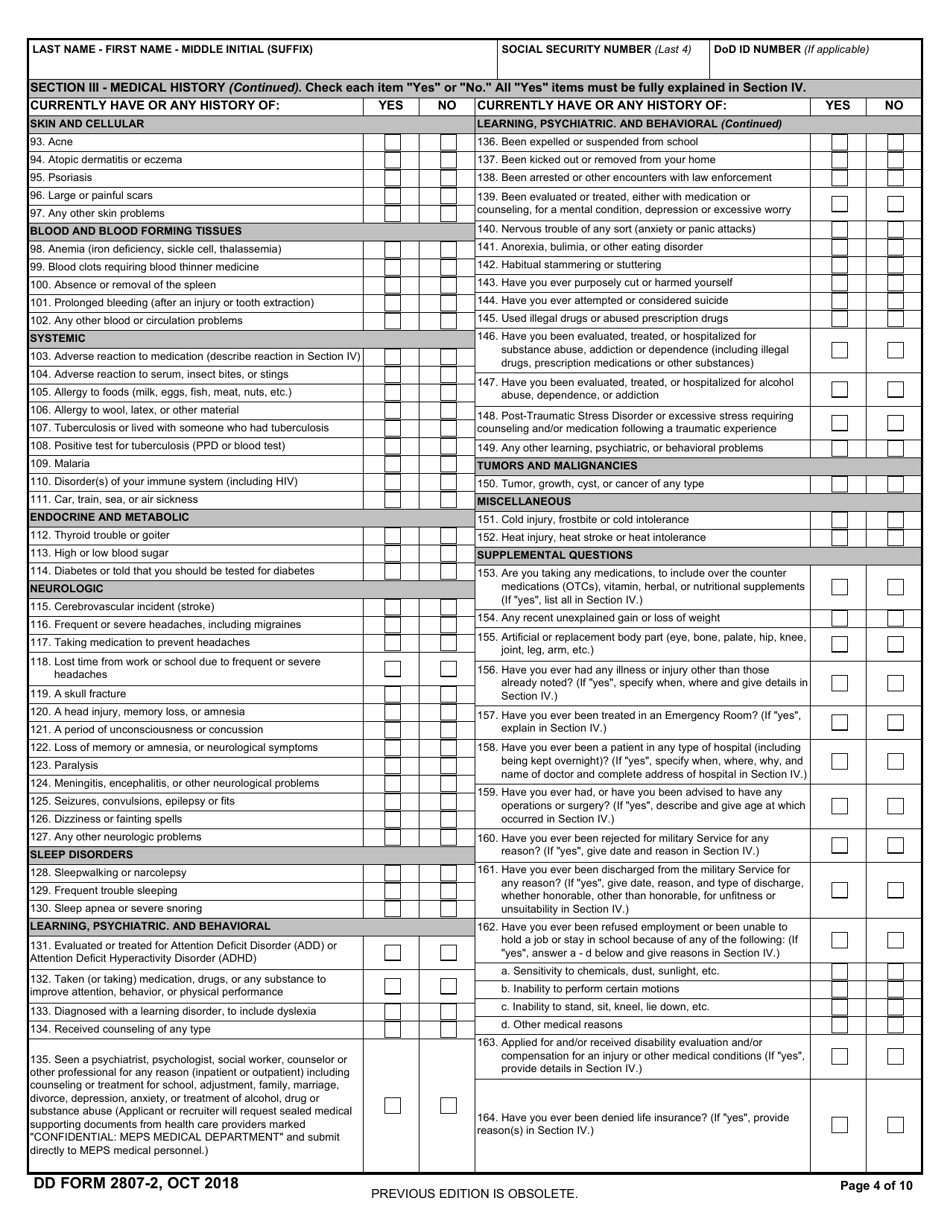 LAST NAME - FIRST NAME - MIDDLE INITIAL (SUFFIX)

SOCIAL SECURITY NUMBER (Last 4)

DoD ID NUMBER (If applicable)

SECTION III - MEDICAL HISTORY (Continued). Check each item "Yes" or "No." All "Yes" items must be fully explained in Section IV.

| CURRENTLY HAVE OR ANY HISTORY OF: | YES | NO |
|---|---|---|
| SKIN AND CELLULAR | | |
| 93. Acne | | |
| 94. Atopic dermatitis or eczema | | |
| 95. Psoriasis | | |
| 96. Large or painful scars | | |
| 97. Any other skin problems | | |
| BLOOD AND BLOOD FORMING TISSUES | | |
| 98. Anemia (iron deficiency, sickle cell, thalassemia) | | |
| 99. Blood clots requiring blood thinner medicine | | |
| 100. Absence or removal of the spleen | | |
| 101. Prolonged bleeding (after an injury or tooth extraction) | | |
| 102. Any other blood or circulation problems | | |
| SYSTEMIC | | |
| 103. Adverse reaction to medication (describe reaction in Section IV) | | |
| 104. Adverse reaction to serum, insect bites, or stings | | |
| 105. Allergy to foods (milk, eggs, fish, meat, nuts, etc.) | | |
| 106. Allergy to wool, latex, or other material | | |
| 107. Tuberculosis or lived with someone who had tuberculosis | | |
| 108. Positive test for tuberculosis (PPD or blood test) | | |
| 109. Malaria | | |
| 110. Disorder(s) of your immune system (including HIV) | | |
| 111. Car, train, sea, or air sickness | | |
| ENDOCRINE AND METABOLIC | | |
| 112. Thyroid trouble or goiter | | |
| 113. High or low blood sugar | | |
| 114. Diabetes or told that you should be tested for diabetes | | |
| NEUROLOGIC | | |
| 115. Cerebrovascular incident (stroke) | | |
| 116. Frequent or severe headaches, including migraines | | |
| 117. Taking medication to prevent headaches | | |
| 118. Lost time from work or school due to frequent or severe headaches | | |
| 119. A skull fracture | | |
| 120. A head injury, memory loss, or amnesia | | |
| 121. A period of unconsciousness or concussion | | |
| 122. Loss of memory or amnesia, or neurological symptoms | | |
| 123. Paralysis | | |
| 124. Meningitis, encephalitis, or other neurological problems | | |
| 125. Seizures, convulsions, epilepsy or fits | | |
| 126. Dizziness or fainting spells | | |
| 127. Any other neurologic problems | | |
| SLEEP DISORDERS | | |
| 128. Sleepwalking or narcolepsy | | |
| 129. Frequent trouble sleeping | | |
| 130. Sleep apnea or severe snoring | | |
| LEARNING, PSYCHIATRIC. AND BEHAVIORAL | | |
| 131. Evaluated or treated for Attention Deficit Disorder (ADD) or Attention Deficit Hyperactivity Disorder (ADHD) | | |
| 132. Taken (or taking) medication, drugs, or any substance to improve attention, behavior, or physical performance | | |
| 133. Diagnosed with a learning disorder, to include dyslexia | | |
| 134. Received counseling of any type | | |
| 135. Seen a psychiatrist, psychologist, social worker, counselor or other professional for any reason (inpatient or outpatient) including counseling or treatment for school, adjustment, family, marriage, divorce, depression, anxiety, or treatment of alcohol, drug or substance abuse (Applicant or recruiter will request sealed medical supporting documents from health care providers marked "CONFIDENTIAL: MEPS MEDICAL DEPARTMENT" and submit directly to MEPS medical personnel.) | | |

| CURRENTLY HAVE OR ANY HISTORY OF: | YES | NO |
|---|---|---|
| LEARNING, PSYCHIATRIC. AND BEHAVIORAL (Continued) | | |
| 136. Been expelled or suspended from school | | |
| 137. Been kicked out or removed from your home | | |
| 138. Been arrested or other encounters with law enforcement | | |
| 139. Been evaluated or treated, either with medication or counseling, for a mental condition, depression or excessive worry | | |
| 140. Nervous trouble of any sort (anxiety or panic attacks) | | |
| 141. Anorexia, bulimia, or other eating disorder | | |
| 142. Habitual stammering or stuttering | | |
| 143. Have you ever purposely cut or harmed yourself | | |
| 144. Have you ever attempted or considered suicide | | |
| 145. Used illegal drugs or abused prescription drugs | | |
| 146. Have you been evaluated, treated, or hospitalized for substance abuse, addiction or dependence (including illegal drugs, prescription medications or other substances) | | |
| 147. Have you been evaluated, treated, or hospitalized for alcohol abuse, dependence, or addiction | | |
| 148. Post-Traumatic Stress Disorder or excessive stress requiring counseling and/or medication following a traumatic experience | | |
| 149. Any other learning, psychiatric, or behavioral problems | | |
| TUMORS AND MALIGNANCIES | | |
| 150. Tumor, growth, cyst, or cancer of any type | | |
| MISCELLANEOUS | | |
| 151. Cold injury, frostbite or cold intolerance | | |
| 152. Heat injury, heat stroke or heat intolerance | | |
| SUPPLEMENTAL QUESTIONS | | |
| 153. Are you taking any medications, to include over the counter medications (OTCs), vitamin, herbal, or nutritional supplements (If "yes", list all in Section IV.) | | |
| 154. Any recent unexplained gain or loss of weight | | |
| 155. Artificial or replacement body part (eye, bone, palate, hip, knee, joint, leg, arm, etc.) | | |
| 156. Have you ever had any illness or injury other than those already noted? (If "yes", specify when, where and give details in Section IV.) | | |
| 157. Have you ever been treated in an Emergency Room? (If "yes", explain in Section IV.) | | |
| 158. Have you ever been a patient in any type of hospital (including being kept overnight)? (If "yes", specify when, where, why, and name of doctor and complete address of hospital in Section IV.) | | |
| 159. Have you ever had, or have you been advised to have any operations or surgery? (If "yes", describe and give age at which occurred in Section IV.) | | |
| 160. Have you ever been rejected for military Service for any reason? (If "yes", give date and reason in Section IV.) | | |
| 161. Have you ever been discharged from the military Service for any reason? (If "yes", give date, reason, and type of discharge, whether honorable, other than honorable, for unfitness or unsuitability in Section IV.) | | |
| 162. Have you ever been refused employment or been unable to hold a job or stay in school because of any of the following: (If "yes", answer a - d below and give reasons in Section IV.) | | |
| a. Sensitivity to chemicals, dust, sunlight, etc. | | |
| b. Inability to perform certain motions | | |
| c. Inability to stand, sit, kneel, lie down, etc. | | |
| d. Other medical reasons | | |
| 163. Applied for and/or received disability evaluation and/or compensation for an injury or other medical conditions (If "yes", provide details in Section IV.) | | |
| 164. Have you ever been denied life insurance? (If "yes", provide reason(s) in Section IV.) | | |

DD FORM 2807-2, OCT 2018

PREVIOUS EDITION IS OBSOLETE.

Page 4 of 10